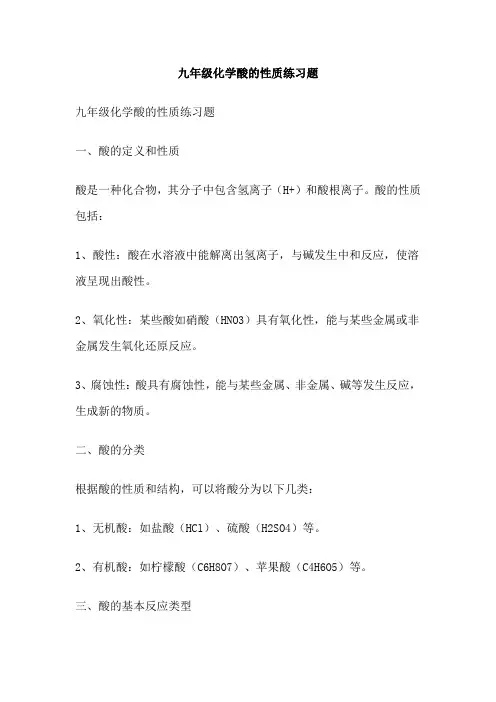 九年级化学酸的性质练习题

九年级化学酸的性质练习题

一、酸的定义和性质

酸是一种化合物，其分子中包含氢离子（H+）和酸根离子。酸的性质包括：

1、酸性：酸在水溶液中能解离出氢离子，与碱发生中和反应，使溶液呈现出酸性。

2、氧化性：某些酸如硝酸（HNO3）具有氧化性，能与某些金属或非金属发生氧化还原反应。

3、腐蚀性：酸具有腐蚀性，能与某些金属、非金属、碱等发生反应，生成新的物质。

二、酸的分类

根据酸的性质和结构，可以将酸分为以下几类：

1、无机酸：如盐酸（HCl）、硫酸（H2SO4）等。

2、有机酸：如柠檬酸（C6H8O7）、苹果酸（C4H6O5）等。

三、酸的基本反应类型